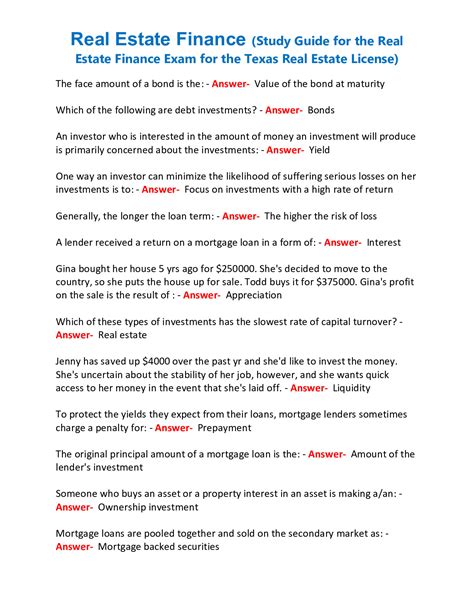 Real Estate Finance (Study Guide for the Real Estate Finance Exam for the Texas Real Estate License)

The face amount of a bond is the: - Answer- Value of the bond at maturity

Which of the following are debt investments? - Answer- Bonds

An investor who is interested in the amount of money an investment will produce is primarily concerned about the investments: - Answer- Yield

One way an investor can minimize the likelihood of suffering serious losses on her investments is to: - Answer- Focus on investments with a high rate of return

Generally, the longer the loan term: - Answer- The higher the risk of loss

A lender received a return on a mortgage loan in a form of: - Answer- Interest

Gina bought her house 5 yrs ago for $250000. She's decided to move to the country, so she puts the house up for sale. Todd buys it for $375000. Gina's profit on the sale is the result of : - Answer- Appreciation

Which of these types of investments has the slowest rate of capital turnover? - Answer- Real estate

Jenny has saved up $4000 over the past yr and she'd like to invest the money. She's uncertain about the stability of her job, however, and she wants quick access to her money in the event that she's laid off. - Answer- Liquidity

To protect the yields they expect from their loans, mortgage lenders sometimes charge a penalty for: - Answer- Prepayment

The original principal amount of a mortgage loan is the: - Answer- Amount of the lender's investment

Someone who buys an asset or a property interest in an asset is making a/an: - Answer- Ownership investment

Mortgage loans are pooled together and sold on the secondary market as: - Answer- Mortgage backed securities